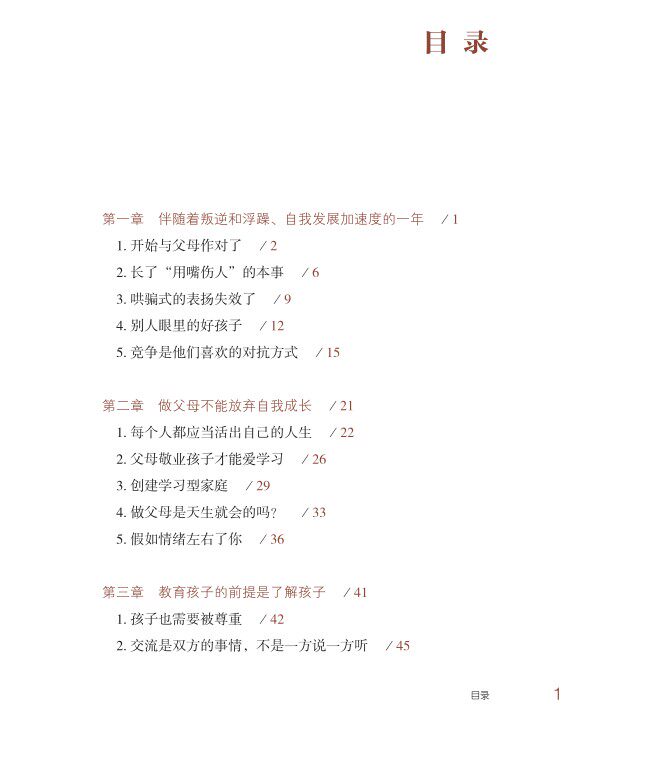 目 录

第一章　伴随着叛逆和浮躁、自我发展加速度的一年　/ 1

1. 开始与父母作对了　/ 2

2. 长了“用嘴伤人”的本事　/ 6

3. 哄骗式的表扬失效了　/ 9

4. 别人眼里的好孩子　/ 12

5. 竞争是他们喜欢的对抗方式　/ 15

第二章　做父母不能放弃自我成长　/ 21

1. 每个人都应当活出自己的人生　/ 22

2. 父母敬业孩子才能爱学习　/ 26

3. 创建学习型家庭　/ 29

4. 做父母是天生就会的吗?　/ 33

5. 假如情绪左右了你　/ 36

第三章　教育孩子的前提是了解孩子　/ 41

1. 孩子也需要被尊重　/ 42

2. 交流是双方的事情，不是一方说一方听　/ 45

目录　1